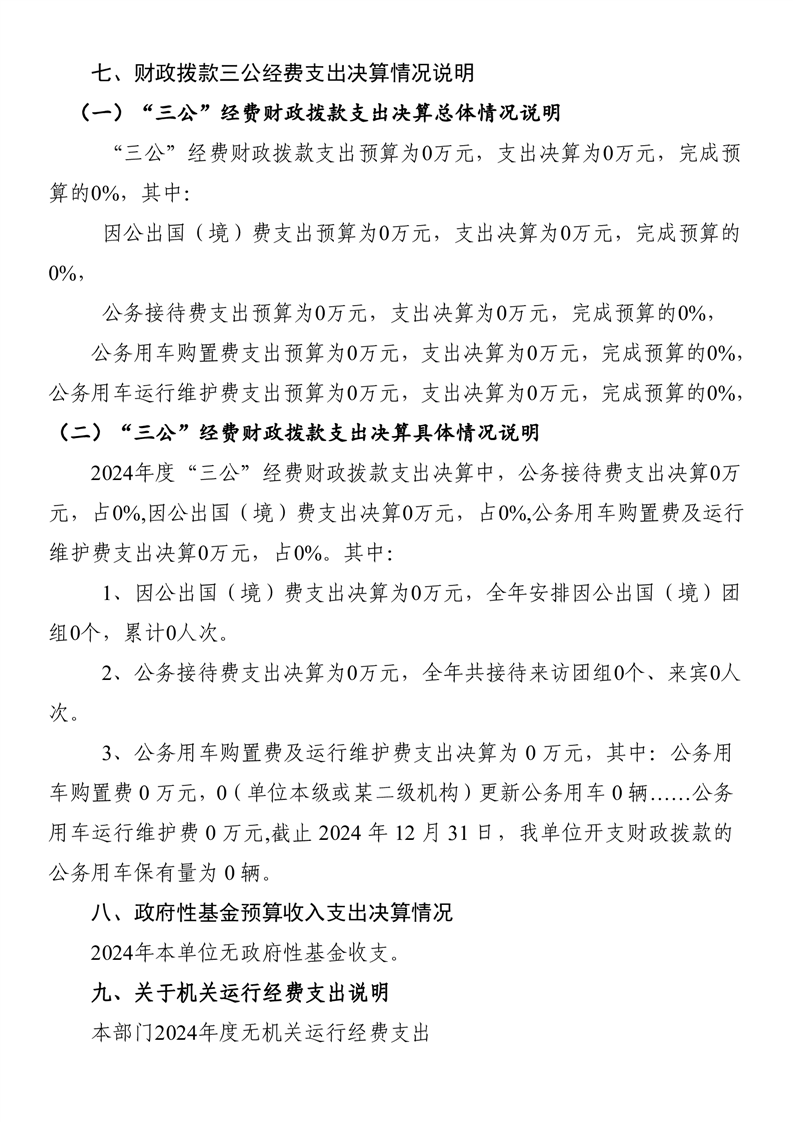 七、财政拨款三公经费支出决算情况说明

（一）“三公”经费财政拨款支出决算总体情况说明

“三公”经费财政拨款支出预算为0万元，支出决算为0万元，完成预算的0%，其中：

因公出国（境）费支出预算为0万元，支出决算为0万元，完成预算的0%，

公务接待费支出预算为0万元，支出决算为0万元，完成预算的0%，

公务用车购置费支出预算为0万元，支出决算为0万元，完成预算的0%，公务用车运行维护费支出预算为0万元，支出决算为0万元，完成预算的0%，

（二）“三公”经费财政拨款支出决算具体情况说明

2024年度“三公”经费财政拨款支出决算中，公务接待费支出决算0万元，占0%,因公出国（境）费支出决算0万元，占0%,公务用车购置费及运行维护费支出决算0万元，占0%。其中：

1、因公出国（境）费支出决算为0万元，全年安排因公出国（境）团组0个，累计0人次。

2、公务接待费支出决算为0万元，全年共接待来访团组0个、来宾0人次。

3、公务用车购置费及运行维护费支出决算为 0 万元，其中：公务用车购置费 0 万元，0（单位本级或某二级机构）更新公务用车 0 辆……公务用车运行维护费 0 万元,截止 2024 年 12 月 31 日，我单位开支财政拨款的公务用车保有量为 0 辆。

八、政府性基金预算收入支出决算情况

2024年本单位无政府性基金收支。

九、关于机关运行经费支出说明

本部门2024年度无机关运行经费支出